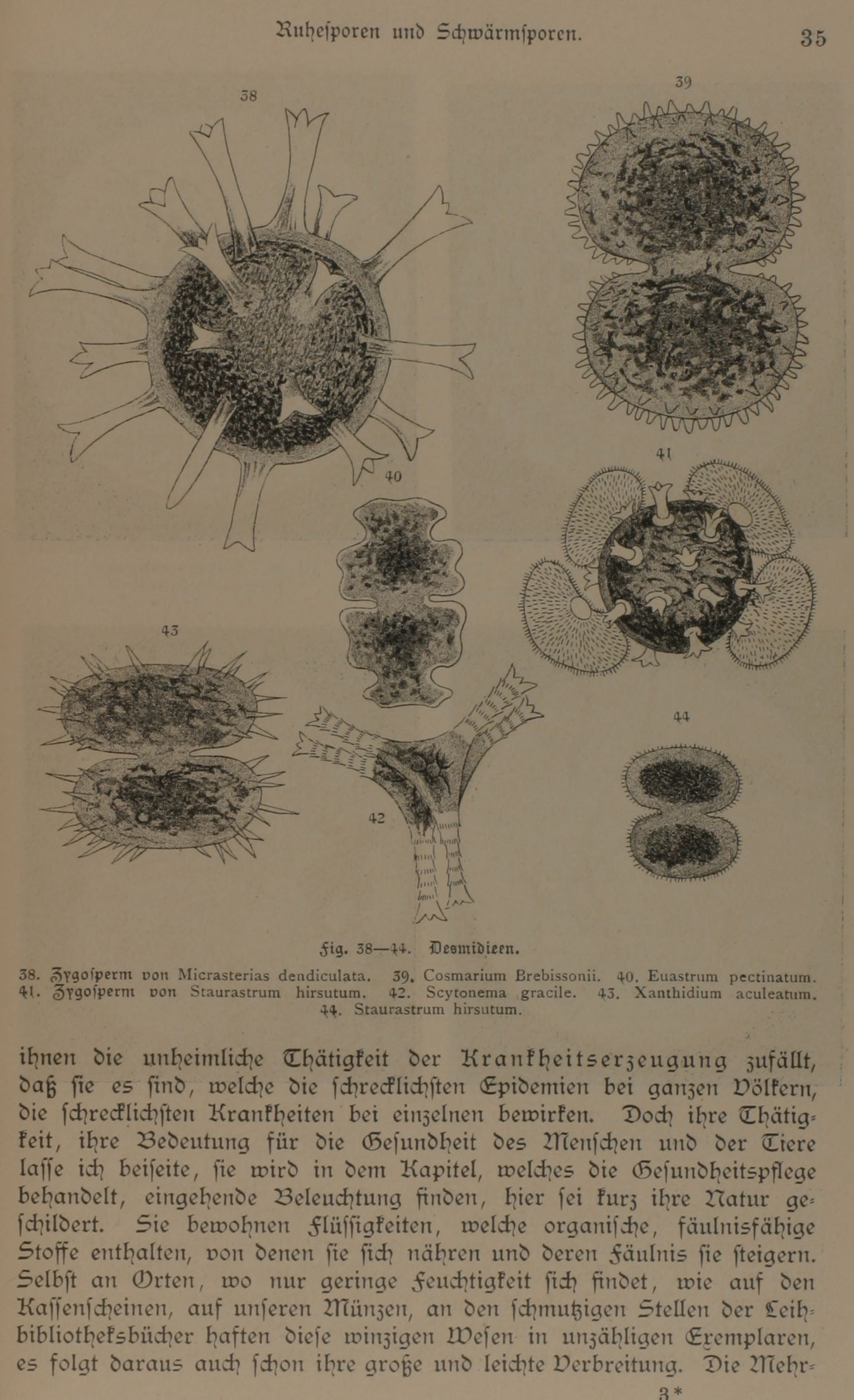 Ruhesporen und Schwärmsporen. 35

38

39

40

41

43

42

44

Fig. 38—44. Desmidieen.

38. Zygosperm von Micrasterias dendiculata. 39. Cosmarium Brebissonii. 40. Euastrum pectinatum. 41. Zygosperm von Staurastrum hirsutum. 42. Scytonema gracile. 43. Xanthidium aculeatum. 44. Staurastrum hirsutum.

ihnen die unheimliche Thätigkeit der Krankheitserzeugung zufällt, daß sie es sind, welche die schrecklichsten Epidemien bei ganzen Völkern, die schrecklichsten Krankheiten bei einzelnen bewirken. Doch ihre Thätigkeit, ihre Bedeutung für die Gesundheit des Menschen und der Tiere lasse ich beiseite, sie wird in dem Kapitel, welches die Gesundheitspflege behandelt, eingehende Beleuchtung finden, hier sei kurz ihre Natur geschildert. Sie bewohnen Flüssigkeiten, welche organische, fäulnisfähige Stoffe enthalten, von denen sie sich nähren und deren Fäulnis sie steigern. Selbst an Orten, wo nur geringe Feuchtigkeit sich findet, wie auf den Kassenscheinen, auf unseren Münzen, an den schmutzigen Stellen der Leihbibliotheksbücher haften diese winzigen Wesen in unzähligen Exemplaren, es folgt daraus auch schon ihre große und leichte Verbreitung. Die Mehr-

3*